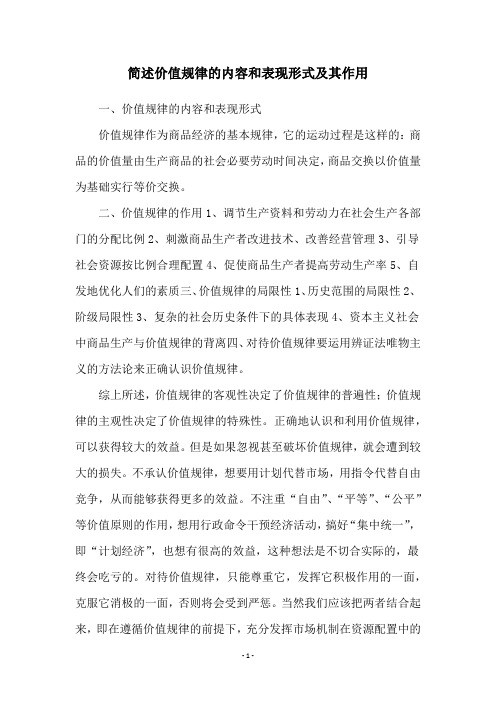 简述价值规律的内容和表现形式及其作用

一、价值规律的内容和表现形式

价值规律作为商品经济的基本规律，它的运动过程是这样的：商品的价值量由生产商品的社会必要劳动时间决定，商品交换以价值量为基础实行等价交换。

二、价值规律的作用 1、调节生产资料和劳动力在社会生产各部门的分配比例 2、刺激商品生产者改进技术、改善经营管理 3、引导社会资源按比例合理配置 4、促使商品生产者提高劳动生产率 5、自发地优化人们的素质三、价值规律的局限性 1、历史范围的局限性 2、阶级局限性 3、复杂的社会历史条件下的具体表现 4、资本主义社会中商品生产与价值规律的背离四、对待价值规律要运用辨证法唯物主义的方法论来正确认识价值规律。

综上所述，价值规律的客观性决定了价值规律的普遍性；价值规律的主观性决定了价值规律的特殊性。正确地认识和利用价值规律，可以获得较大的效益。但是如果忽视甚至破坏价值规律，就会遭到较大的损失。不承认价值规律，想要用计划代替市场，用指令代替自由竞争，从而能够获得更多的效益。不注重“自由”、“平等”、“公平”等价值原则的作用，想用行政命令干预经济活动，搞好“集中统一”，即“计划经济”，也想有很高的效益，这种想法是不切合实际的，最终会吃亏的。对待价值规律，只能尊重它，发挥它积极作用的一面，克服它消极的一面，否则将会受到严惩。当然我们应该把两者结合起来，即在遵循价值规律的前提下，充分发挥市场机制在资源配置中的

- 1 -